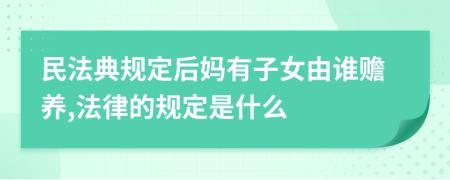 民法典规定后妈有子女由谁赡养,法律的规定是什么